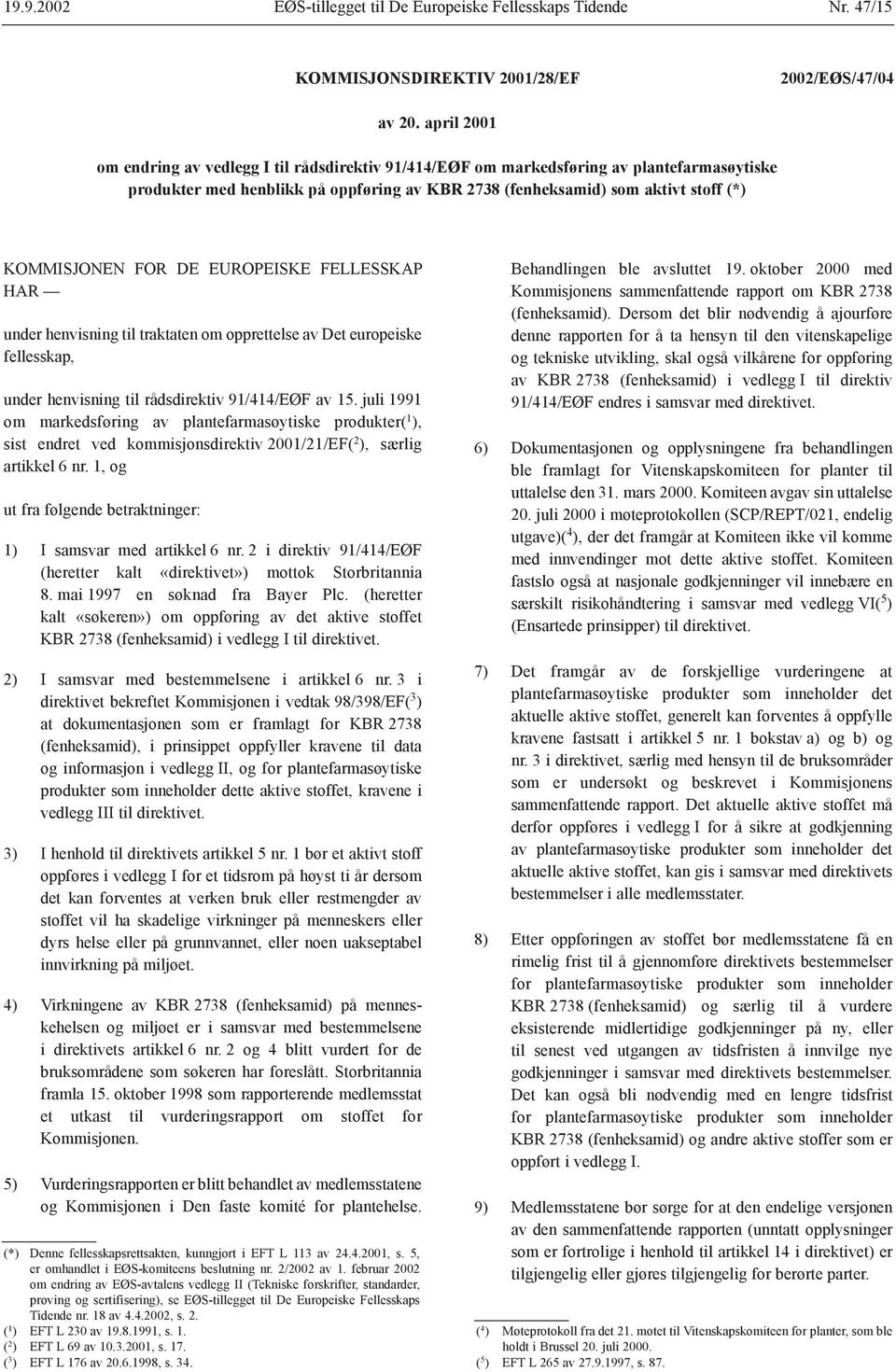 19.9.2002 EØS-tillegget til De Europeiske Fellesskaps Tidende Nr. 47/15

KOMMISJONSDIREKTIV 2001/28/EF 2002/EØS/47/04

av 20. april 2001

om endring av vedlegg I til rådsdirektiv 91/414/EØF om markedsføring av plantefarmasøytiske produkter med henblikk på oppføring av KBR 2738 (fenheksamid) som aktivt stoff (*)

KOMMISJONEN FOR DE EUROPEISKE FELLESSKAP HAR —

under henvisning til traktaten om opprettelse av Det europeiske fellesskap,

under henvisning til rådsdirektiv 91/414/EØF av 15. juli 1991 om markedsføring av plantefarmasøytiske produkter($^1$), sist endret ved kommisjonsdirektiv 2001/21/EF($^2$), særlig artikkel 6 nr. 1, og

ut fra følgende betraktninger:

1) I samsvar med artikkel 6 nr. 2 i direktiv 91/414/EØF (heretter kalt «direktivet») mottok Storbritannia 8. mai 1997 en søknad fra Bayer Plc. (heretter kalt «søkeren») om oppføring av det aktive stoffet KBR 2738 (fenheksamid) i vedlegg I til direktivet.

2) I samsvar med bestemmelsene i artikkel 6 nr. 3 i direktivet bekreftet Kommisjonen i vedtak 98/398/EF($^3$) at dokumentasjonen som er framlagt for KBR 2738 (fenheksamid), i prinsippet oppfyller kravene til data og informasjon i vedlegg II, og for plantefarmasøytiske produkter som inneholder dette aktive stoffet, kravene i vedlegg III til direktivet.

3) I henhold til direktivets artikkel 5 nr. 1 bør et aktivt stoff oppføres i vedlegg I for et tidsrom på høyst ti år dersom det kan forventes at verken bruk eller restmengder av stoffet vil ha skadelige virkninger på menneskers eller dyrs helse eller på grunnvannet, eller noen uakseptabel innvirkning på miljøet.

4) Virkningene av KBR 2738 (fenheksamid) på menneskehelsen og miljøet er i samsvar med bestemmelsene i direktivets artikkel 6 nr. 2 og 4 blitt vurdert for de bruksområdene som søkeren har foreslått. Storbritannia framla 15. oktober 1998 som rapporterende medlemsstat et utkast til vurderingsrapport om stoffet for Kommisjonen.

5) Vurderingsrapporten er blitt behandlet av medlemsstatene og Kommisjonen i Den faste komité for plantehelse. Behandlingen ble avsluttet 19. oktober 2000 med Kommisjonens sammenfattende rapport om KBR 2738 (fenheksamid). Dersom det blir nødvendig å ajourføre denne rapporten for å ta hensyn til den vitenskapelige og tekniske utvikling, skal også vilkårene for oppføring av KBR 2738 (fenheksamid) i vedlegg I til direktiv 91/414/EØF endres i samsvar med direktivet.

6) Dokumentasjonen og opplysningene fra behandlingen ble framlagt for Vitenskapskomiteen for planter til uttalelse den 31. mars 2000. Komiteen avgav sin uttalelse 20. juli 2000 i møteprotokollen (SCP/REPT/021, endelig utgave)($^4$), der det framgår at Komiteen ikke vil komme med innvendinger mot dette aktive stoffet. Komiteen fastslo også at nasjonale godkjenninger vil innebære en særskilt risikohåndtering i samsvar med vedlegg VI($^5$) (Ensartede prinsipper) til direktivet.

7) Det framgår av de forskjellige vurderingene at plantefarmasøytiske produkter som inneholder det aktuelle aktive stoffet, generelt kan forventes å oppfylle kravene fastsatt i artikkel 5 nr. 1 bokstav a) og b) og nr. 3 i direktivet, særlig med hensyn til de bruksområder som er undersøkt og beskrevet i Kommisjonens sammenfattende rapport. Det aktuelle aktive stoffet må derfor oppføres i vedlegg I for å sikre at godkjenning av plantefarmasøytiske produkter som inneholder det aktuelle aktive stoffet, kan gis i samsvar med direktivets bestemmelser i alle medlemsstater.

8) Etter oppføringen av stoffet bør medlemsstatene få en rimelig frist til å gjennomføre direktivets bestemmelser for plantefarmasøytiske produkter som inneholder KBR 2738 (fenheksamid) og særlig til å vurdere eksisterende midlertidige godkjenninger på ny, eller til senest ved utgangen av tidsfristen å innvilge nye godkjenninger i samsvar med direktivets bestemmelser. Det kan også bli nødvendig med en lengre tidsfrist for plantefarmasøytiske produkter som inneholder KBR 2738 (fenheksamid) og andre aktive stoffer som er oppført i vedlegg I.

9) Medlemsstatene bør sørge for at den endelige versjonen av den sammenfattende rapporten (unntatt opplysninger som er fortrolige i henhold til artikkel 14 i direktivet) er tilgjengelig eller gjøres tilgjengelig for berørte parter.

(*) Denne fellesskapsrettsakten, kunngjort i EFT L 113 av 24.4.2001, s. 5, er omhandlet i EØS-komiteens beslutning nr. 2/2002 av 1. februar 2002 om endring av EØS-avtalens vedlegg II (Tekniske forskrifter, standarder, prøving og sertifisering), se EØS-tillegget til De Europeiske Fellesskaps Tidende nr. 18 av 4.4.2002, s. 2.
($^1$) EFT L 230 av 19.8.1991, s. 1.
($^2$) EFT L 69 av 10.3.2001, s. 17.
($^3$) EFT L 176 av 20.6.1998, s. 34.

($^4$) Møteprotokoll fra det 21. møtet til Vitenskapskomiteen for planter, som ble holdt i Brussel 20. juli 2000.
($^5$) EFT L 265 av 27.9.1997, s. 87.